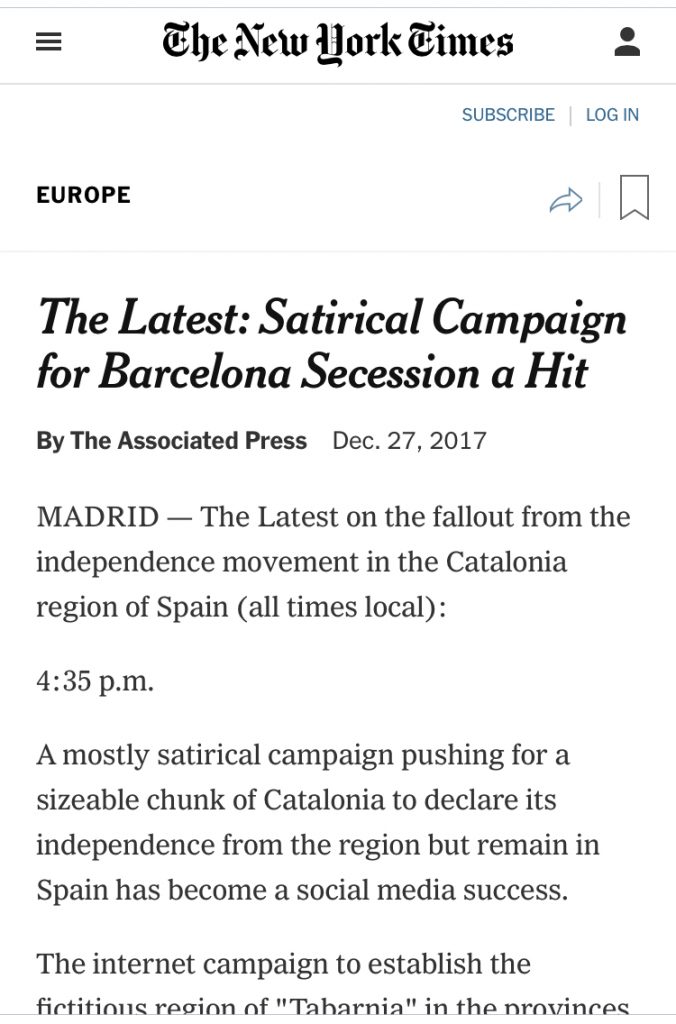 The New York Times

SUBSCRIBE | LOG IN

EUROPE

The Latest: Satirical Campaign for Barcelona Secession a Hit

By The Associated Press Dec. 27, 2017

MADRID — The Latest on the fallout from the independence movement in the Catalonia region of Spain (all times local):

4:35 p.m.

A mostly satirical campaign pushing for a sizeable chunk of Catalonia to declare its independence from the region but remain in Spain has become a social media success.

The internet campaign to establish the fictitious region of "Tabarnia" in the provinces